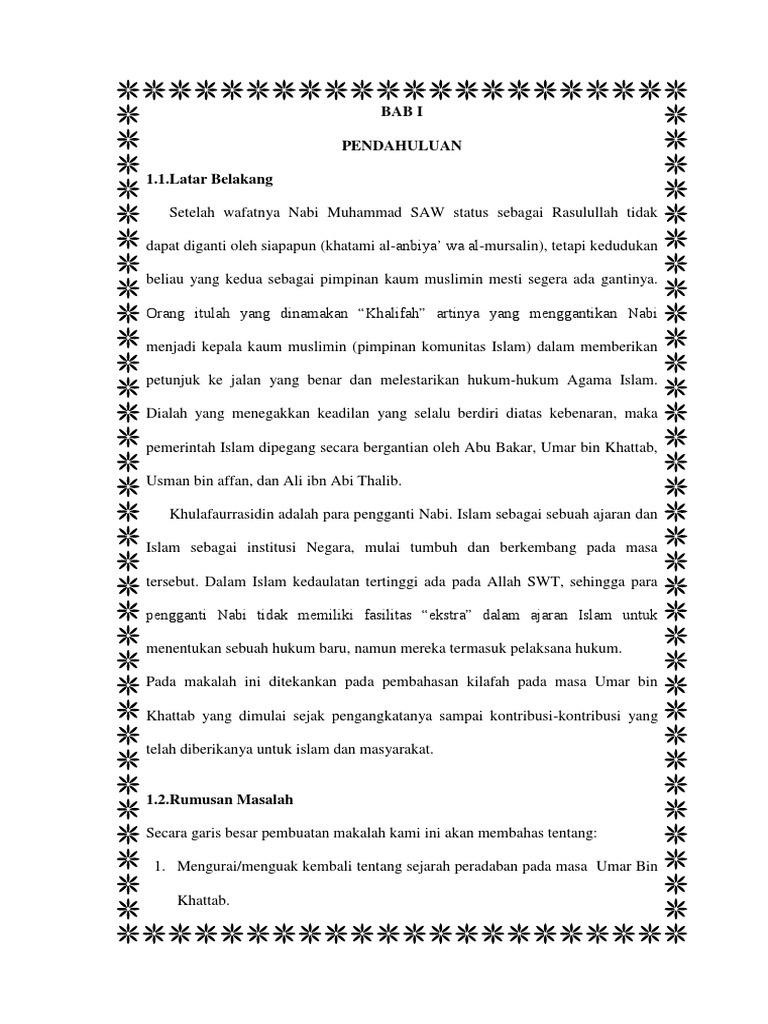 BAB I

PENDAHULUAN

1.1.Latar Belakang

Setelah wafatnya Nabi Muhammad SAW status sebagai Rasulullah tidak dapat diganti oleh siapapun (khatami al-anbiya' wa al-mursalin), tetapi kedudukan beliau yang kedua sebagai pimpinan kaum muslimin mesti segera ada gantinya. Orang itulah yang dinamakan "Khalifah" artinya yang menggantikan Nabi menjadi kepala kaum muslimin (pimpinan komunitas Islam) dalam memberikan petunjuk ke jalan yang benar dan melestarikan hukum-hukum Agama Islam. Dialah yang menegakkan keadilan yang selalu berdiri diatas kebenaran, maka pemerintah Islam dipegang secara bergantian oleh Abu Bakar, Umar bin Khattab, Usman bin affan, dan Ali ibn Abi Thalib.

Khulafaurrasidin adalah para pengganti Nabi. Islam sebagai sebuah ajaran dan Islam sebagai institusi Negara, mulai tumbuh dan berkembang pada masa tersebut. Dalam Islam kedaulatan tertinggi ada pada Allah SWT, sehingga para pengganti Nabi tidak memiliki fasilitas "ekstra" dalam ajaran Islam untuk menentukan sebuah hukum baru, namun mereka termasuk pelaksana hukum.

Pada makalah ini ditekankan pada pembahasan kilafah pada masa Umar bin Khattab yang dimulai sejak pengangkatanya sampai kontribusi-kontribusi yang telah diberikanya untuk islam dan masyarakat.

1.2.Rumusan Masalah

Secara garis besar pembuatan makalah kami ini akan membahas tentang:

1. Mengurai/menguak kembali tentang sejarah peradaban pada masa Umar Bin Khattab.